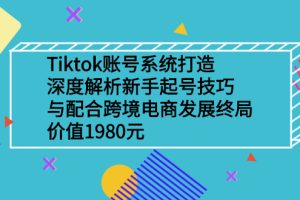 Tiktok账号系统打造
深度解析新手起号技巧
与配合跨境电商发展终局
价值1980元